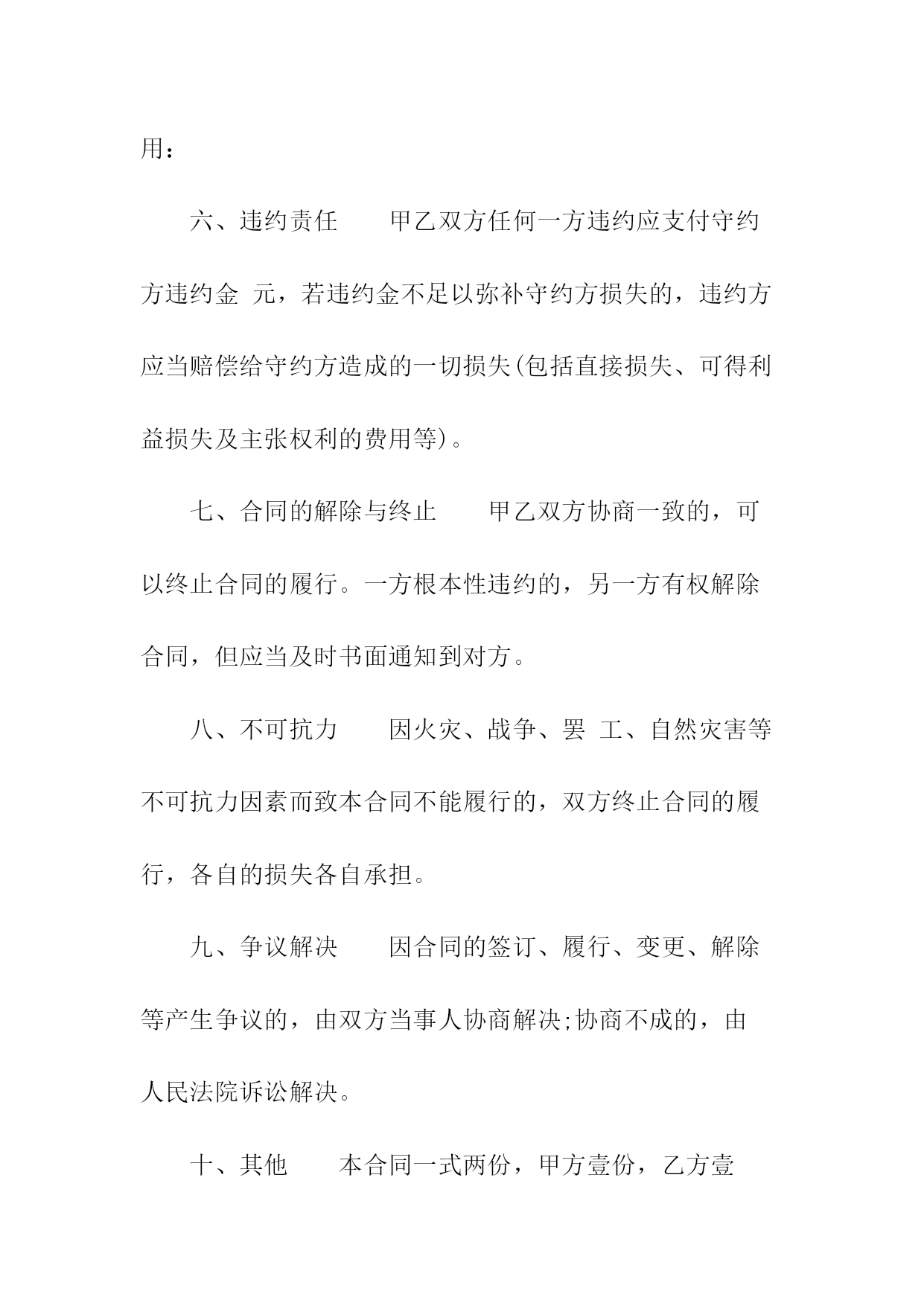 用：

六、违约责任　　甲乙双方任何一方违约应支付守约方违约金 元，若违约金不足以弥补守约方损失的，违约方应当赔偿给守约方造成的一切损失(包括直接损失、可得利益损失及主张权利的费用等)。

七、合同的解除与终止　　甲乙双方协商一致的，可以终止合同的履行。一方根本性违约的，另一方有权解除合同，但应当及时书面通知到对方。

八、不可抗力　　因火灾、战争、罢 工、自然灾害等不可抗力因素而致本合同不能履行的，双方终止合同的履行，各自的损失各自承担。

九、争议解决　　因合同的签订、履行、变更、解除等产生争议的，由双方当事人协商解决;协商不成的，由人民法院诉讼解决。

十、其他　　本合同一式两份，甲方壹份，乙方壹